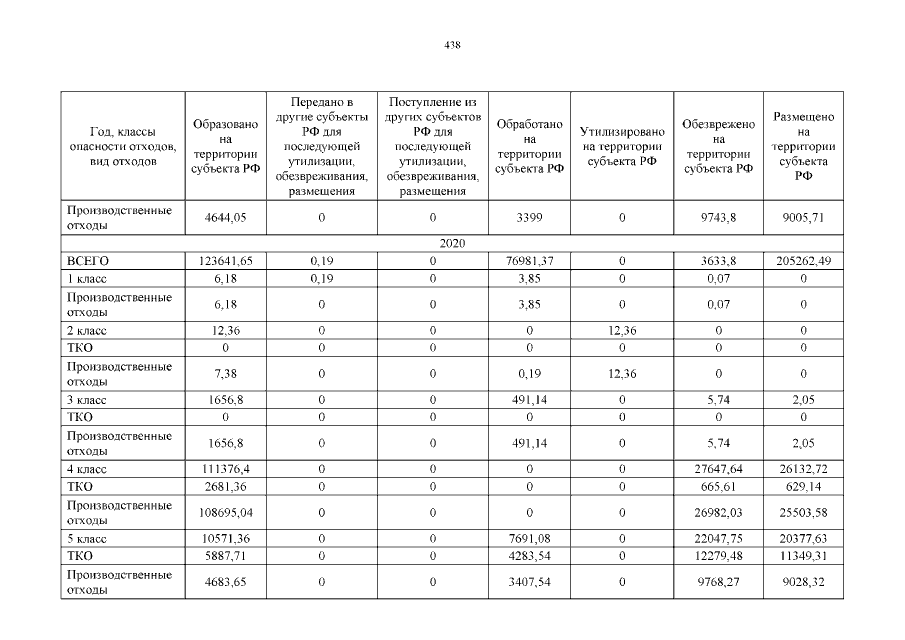 438

| Год, классы опасности отходов, вид отходов | Образовано на территории субъекта РФ | Передано в другие субъекты РФ для последующей утилизации, обезвреживания, размещения | Поступление из других субъектов РФ для последующей утилизации, обезвреживания, размещения | Обработано на территории субъекта РФ | Утилизировано на территории субъекта РФ | Обезврежено на территории субъекта РФ | Размещено на территории субъекта РФ |
|---|---|---|---|---|---|---|---|
| Производственные отходы | 4644,05 | 0 | 0 | 3399 | 0 | 9743,8 | 9005,71 |
| 2020 | | | | | | | |
| ВСЕГО | 123641,65 | 0,19 | 0 | 76981,37 | 0 | 3633,8 | 205262,49 |
| 1 класс | 6,18 | 0,19 | 0 | 3,85 | 0 | 0,07 | 0 |
| Производственные отходы | 6,18 | 0 | 0 | 3,85 | 0 | 0,07 | 0 |
| 2 класс | 12,36 | 0 | 0 | 0 | 12,36 | 0 | 0 |
| ТКО | 0 | 0 | 0 | 0 | 0 | 0 | 0 |
| Производственные отходы | 7,38 | 0 | 0 | 0,19 | 12,36 | 0 | 0 |
| 3 класс | 1656,8 | 0 | 0 | 491,14 | 0 | 5,74 | 2,05 |
| ТКО | 0 | 0 | 0 | 0 | 0 | 0 | 0 |
| Производственные отходы | 1656,8 | 0 | 0 | 491,14 | 0 | 5,74 | 2,05 |
| 4 класс | 111376,4 | 0 | 0 | 0 | 0 | 27647,64 | 26132,72 |
| ТКО | 2681,36 | 0 | 0 | 0 | 0 | 665,61 | 629,14 |
| Производственные отходы | 108695,04 | 0 | 0 | 0 | 0 | 26982,03 | 25503,58 |
| 5 класс | 10571,36 | 0 | 0 | 7691,08 | 0 | 22047,75 | 20377,63 |
| ТКО | 5887,71 | 0 | 0 | 4283,54 | 0 | 12279,48 | 11349,31 |
| Производственные отходы | 4683,65 | 0 | 0 | 3407,54 | 0 | 9768,27 | 9028,32 |